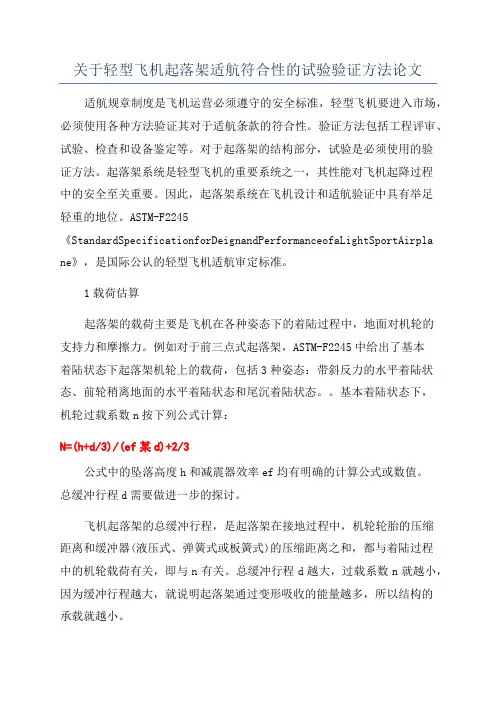 关于轻型飞机起落架适航符合性的试验验证方法论文

适航规章制度是飞机运营必须遵守的安全标准，轻型飞机要进入市场，必须使用各种方法验证其对于适航条款的符合性。验证方法包括工程评审、试验、检查和设备鉴定等。对于起落架的结构部分，试验是必须使用的验证方法。起落架系统是轻型飞机的重要系统之一，其性能对飞机起降过程中的安全至关重要。因此，起落架系统在飞机设计和适航验证中具有举足轻重的地位。ASTM-F2245《StandardSpecificationforDeignandPerformanceofaLightSportAirplane》，是国际公认的轻型飞机适航审定标准。

1 载荷估算

起落架的载荷主要是飞机在各种姿态下的着陆过程中，地面对机轮的支持力和摩擦力。例如对于前三点式起落架，ASTM-F2245 中给出了基本着陆状态下起落架机轮上的载荷，包括 3 种姿态：带斜反力的水平着陆状态、前轮稍离地面的水平着陆状态和尾沉着陆状态。。基本着陆状态下，机轮过载系数 n 按下列公式计算：

N=(h+d/3)/(ef 某 d)+2/3

公式中的坠落高度 h 和减震器效率 ef 均有明确的计算公式或数值。总缓冲行程 d 需要做进一步的探讨。

飞机起落架的总缓冲行程，是起落架在接地过程中，机轮轮胎的压缩距离和缓冲器(液压式、弹簧式或板簧式)的压缩距离之和，都与着陆过程中的机轮载荷有关，即与 n 有关。总缓冲行程 d 越大，过载系数 n 就越小，因为缓冲行程越大，就说明起落架通过变形吸收的能量越多，所以结构的承载就越小。